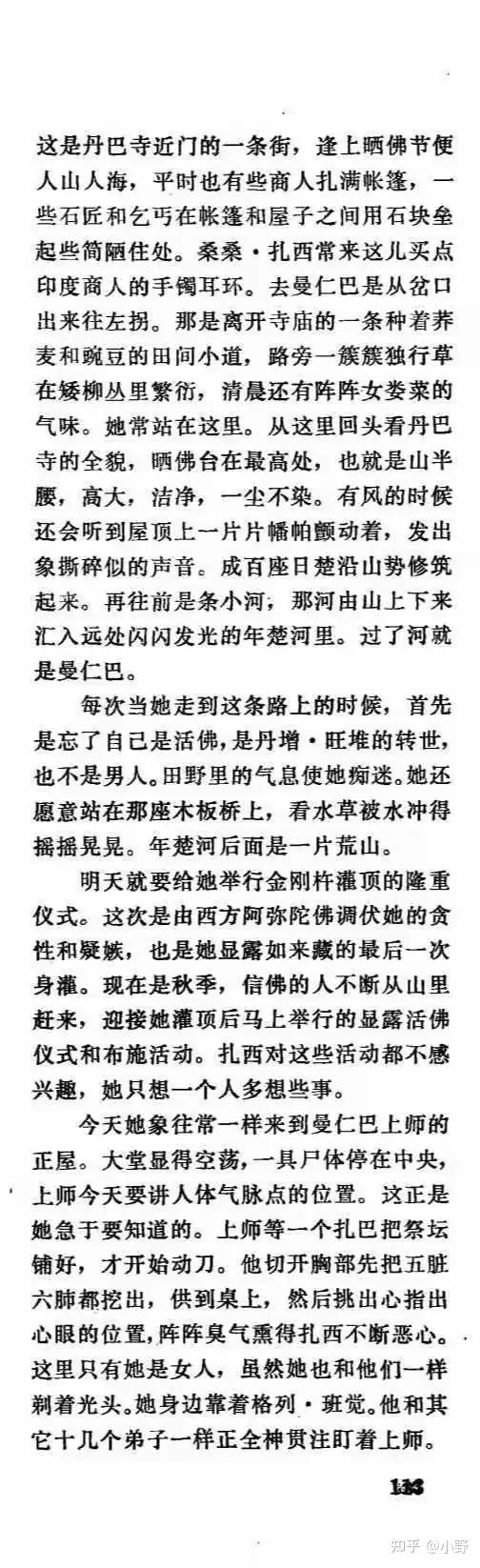 这是丹巴寺近门的一条街，逢上晒佛节便人山人海，平时也有些商人扎满帐篷，一些石匠和乞丐在帐篷和屋子之间用石块垒起些简陋住处。桑桑·扎西常来这儿买点印度商人的手镯耳环。去曼仁巴是从岔口出来往左拐。那是离开寺庙的一条种着荞麦和豌豆的田间小道，路旁一簇簇独行草在矮柳丛里繁衍，清晨还有阵阵女娄菜的气味。她常站在这里。从这里回头看丹巴寺的全貌，晒佛台在最高处，也就是山半腰，高大，洁净，一尘不染。有风的时候还会听到屋顶上一片片幡帕颤动着，发出象撕碎似的声音。成百座日楚沿山势修筑起来。再往前是条小河，那河由山上下来汇入远处闪闪发光的年楚河里。过了河就是曼仁巴。

每次当她走到这条路上的时候，首先是忘了自己是活佛，是丹增·旺堆的转世，也不是男人。田野里的气息使她痴迷。她还愿意站在那座木板桥上，看水草被水冲得摇摇晃晃。年楚河后面是一片荒山。

明天就要给她举行金刚杵灌顶的隆重仪式。这次是由西方阿弥陀佛调伏她的贪性和疑嫉，也是她显露如来藏的最后一次身灌。现在是秋季，信佛的人不断从山里赶来，迎接她灌顶后马上举行的显露活佛仪式和布施活动。扎西对这些活动都不感兴趣，她只想一个人多想些事。

今天她象往常一样来到曼仁巴上师的正屋。大堂显得空荡，一具尸体停在中央，上师今天要讲人体气脉点的位置。这正是她急于要知道的。上师等一个扎巴把祭坛铺好，才开始动刀。他切开胸部先把五脏六肺都挖出，供到桌上，然后挑出心指出心眼的位置，阵阵臭气熏得扎西不断恶心。这里只有她是女人，虽然她也和他们一样剃着光头。她身边靠着格列·班觉。他和其它十几个弟子一样正全神贯注盯着上师。

133

知乎 @小野